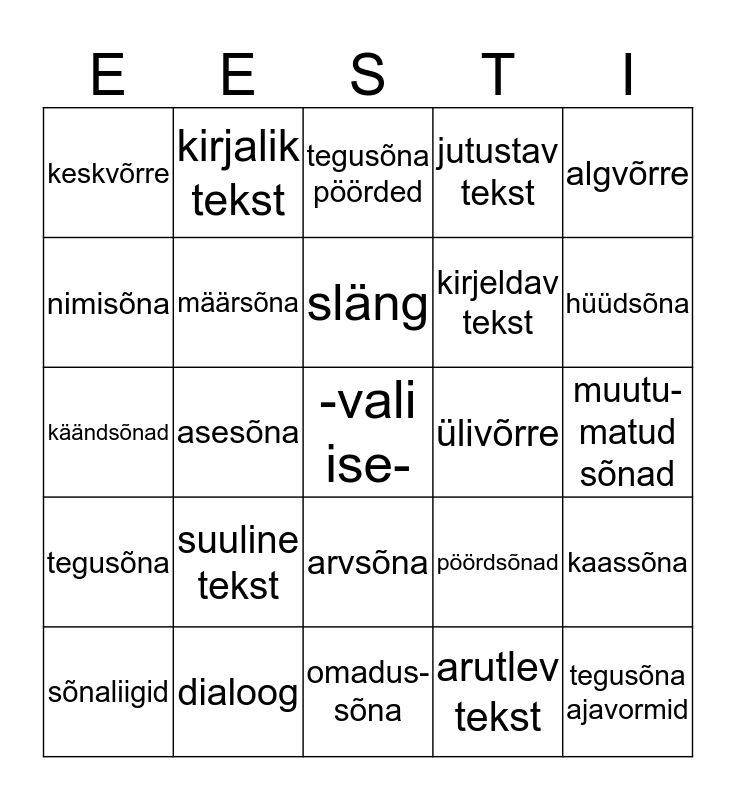 | E | E | S | T | I |
|---|---|---|---|---|
| keskvõrre | kirjalik tekst | tegusõna pöörded | jutustav tekst | algvõrre |
| nimisõna | määrsõna | släng | kirjeldav tekst | hüüdsõna |
| käändsõnad | asesõna | -vali ise- | ülivõrre | muutumatud sõnad |
| tegusõna | suuline tekst | arvsõna | pöördsõnad | kaassõna |
| sõnaliigid | dialoog | omadussõna | arutlev tekst | tegusõna ajavormid |